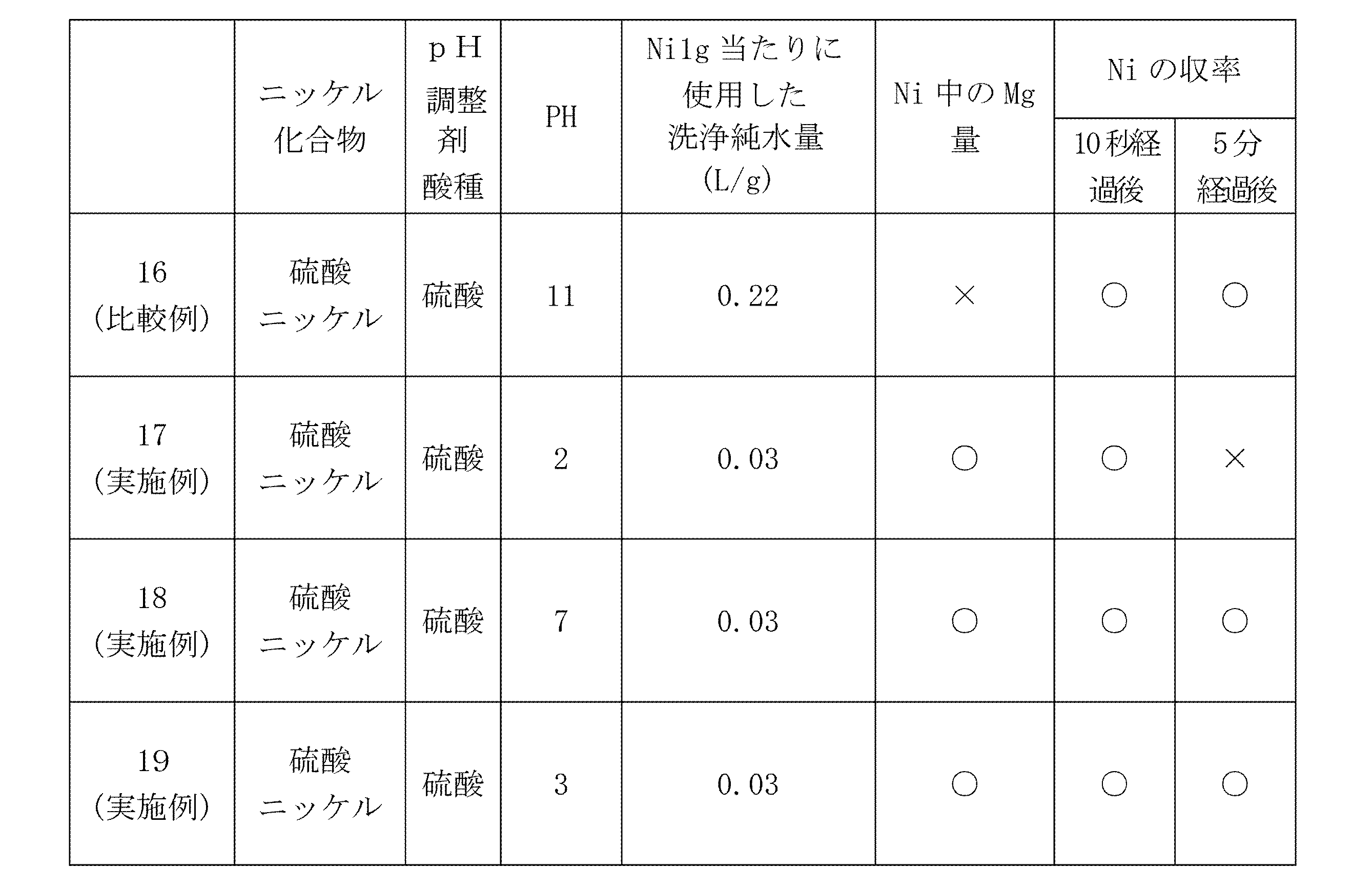 |  | ニッケル化合物 | ｐＨ調整剤酸種 | PH | Ni1g当たりに使用した洗浄純水量(L/g) | Ni中のMg量 | Niの収率 10秒経過後 | Niの収率 5分経過後 |
|---|---|---|---|---|---|---|---|
| 16 (比較例) | 硫酸ニッケル | 硫酸 | 11 | 0.22 | × | ○ | ○ |
| 17 (実施例) | 硫酸ニッケル | 硫酸 | 2 | 0.03 | ○ | ○ | × |
| 18 (実施例) | 硫酸ニッケル | 硫酸 | 7 | 0.03 | ○ | ○ | ○ |
| 19 (実施例) | 硫酸ニッケル | 硫酸 | 3 | 0.03 | ○ | ○ | ○ |